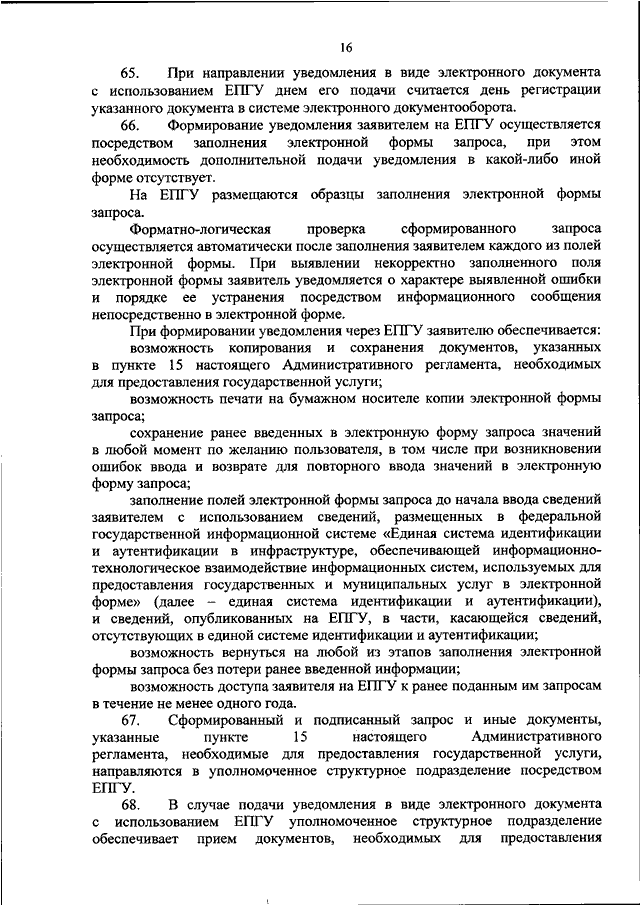 16

65. При направлении уведомления в виде электронного документа с использованием ЕПГУ днем его подачи считается день регистрации указанного документа в системе электронного документооборота.

66. Формирование уведомления заявителем на ЕПГУ осуществляется посредством заполнения электронной формы запроса, при этом необходимость дополнительной подачи уведомления в какой-либо иной форме отсутствует.

На ЕПГУ размещаются образцы заполнения электронной формы запроса.

Форматно-логическая проверка сформированного запроса осуществляется автоматически после заполнения заявителем каждого из полей электронной формы. При выявлении некорректно заполненного поля электронной формы заявитель уведомляется о характере выявленной ошибки и порядке ее устранения посредством информационного сообщения непосредственно в электронной форме.

При формировании уведомления через ЕПГУ заявителю обеспечивается:

возможность копирования и сохранения документов, указанных в пункте 15 настоящего Административного регламента, необходимых для предоставления государственной услуги;

возможность печати на бумажном носителе копии электронной формы запроса;

сохранение ранее введенных в электронную форму запроса значений в любой момент по желанию пользователя, в том числе при возникновении ошибок ввода и возврате для повторного ввода значений в электронную форму запроса;

заполнение полей электронной формы запроса до начала ввода сведений заявителем с использованием сведений, размещенных в федеральной государственной информационной системе «Единая система идентификации и аутентификации в инфраструктуре, обеспечивающей информационно-технологическое взаимодействие информационных систем, используемых для предоставления государственных и муниципальных услуг в электронной форме» (далее – единая система идентификации и аутентификации), и сведений, опубликованных на ЕПГУ, в части, касающейся сведений, отсутствующих в единой системе идентификации и аутентификации;

возможность вернуться на любой из этапов заполнения электронной формы запроса без потери ранее введенной информации;

возможность доступа заявителя на ЕПГУ к ранее поданным им запросам в течение не менее одного года.

67. Сформированный и подписанный запрос и иные документы, указанные пункте 15 настоящего Административного регламента, необходимые для предоставления государственной услуги, направляются в уполномоченное структурное подразделение посредством ЕПГУ.

68. В случае подачи уведомления в виде электронного документа с использованием ЕПГУ уполномоченное структурное подразделение обеспечивает прием документов, необходимых для предоставления